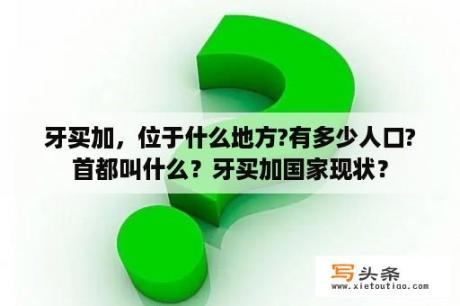 牙买加，位于什么地方?有多少人口?首都叫什么？牙买加国家现状？

写头条
www.xietoutiao.com